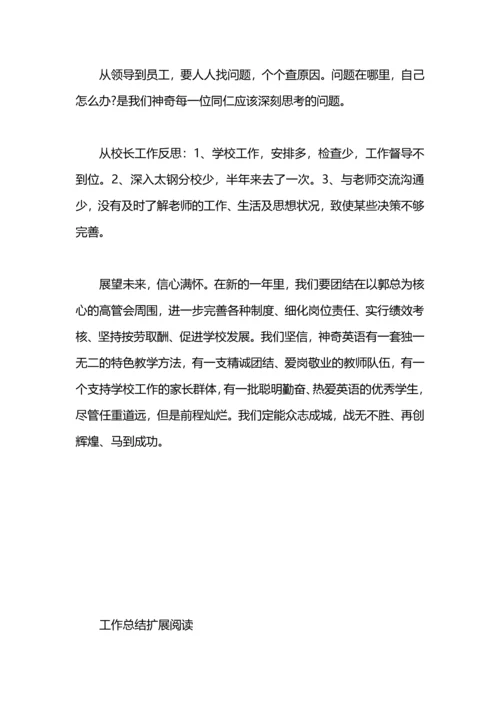 从领导到员工，要人人找问题，个个查原因。问题在哪里，自己怎么办?是我们神奇每一位同仁应该深刻思考的问题。

从校长工作反思：1、学校工作，安排多，检查少，工作督导不到位。2、深入太钢分校少，半年来去了一次。3、与老师交流沟通少，没有及时了解老师的工作、生活及思想状况，致使某些决策不够完善。

展望未来，信心满怀。在新的一年里，我们要团结在以郭总为核心的高管会周围，进一步完善各种制度、细化岗位责任、实行绩效考核、坚持按劳取酬、促进学校发展。我们坚信，神奇英语有一套独一无二的特色教学方法，有一支精诚团结、爱岗敬业的教师队伍，有一个支持学校工作的家长群体，有一批聪明勤奋、热爱英语的优秀学生，尽管任重道远，但是前程灿烂。我们定能众志成城，战无不胜、再创辉煌、马到成功。

工作总结扩展阅读